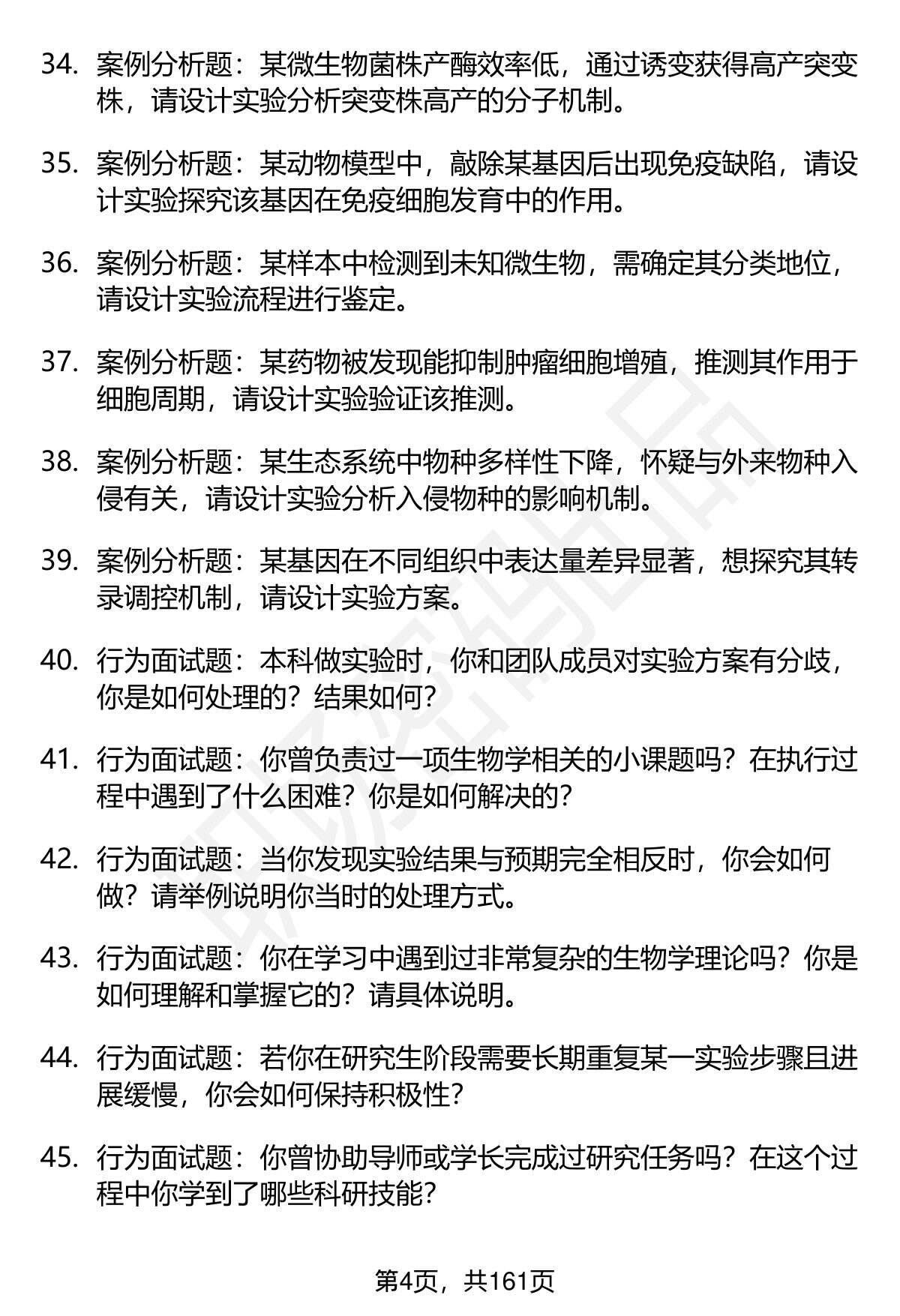 34. 案例分析题：某微生物菌株产酶效率低，通过诱变获得高产突变株，请设计实验分析突变株高产的分子机制。

35. 案例分析题：某动物模型中，敲除某基因后出现免疫缺陷，请设计实验探究该基因在免疫细胞发育中的作用。

36. 案例分析题：某样本中检测到未知微生物，需确定其分类地位，请设计实验流程进行鉴定。

37. 案例分析题：某药物被发现能抑制肿瘤细胞增殖，推测其作用于细胞周期，请设计实验验证该推测。

38. 案例分析题：某生态系统中物种多样性下降，怀疑与外来物种入侵有关，请设计实验分析入侵物种的影响机制。

39. 案例分析题：某基因在不同组织中表达量差异显著，想探究其转录调控机制，请设计实验方案。

40. 行为面试题：本科做实验时，你和团队成员对实验方案有分歧，你是如何处理的？结果如何？

41. 行为面试题：你曾负责过一项生物学相关的小课题吗？在执行过程中遇到了什么困难？你是如何解决的？

42. 行为面试题：当你发现实验结果与预期完全相反时，你会如何做？请举例说明你当时的处理方式。

43. 行为面试题：你在学习中遇到过非常复杂的生物学理论吗？你是如何理解和掌握它的？请具体说明。

44. 行为面试题：若你在研究生阶段需要长期重复某一实验步骤且进展缓慢，你会如何保持积极性？

45. 行为面试题：你曾协助导师或学长完成过研究任务吗？在这个过程中你学到了哪些科研技能？

第4页，共161页